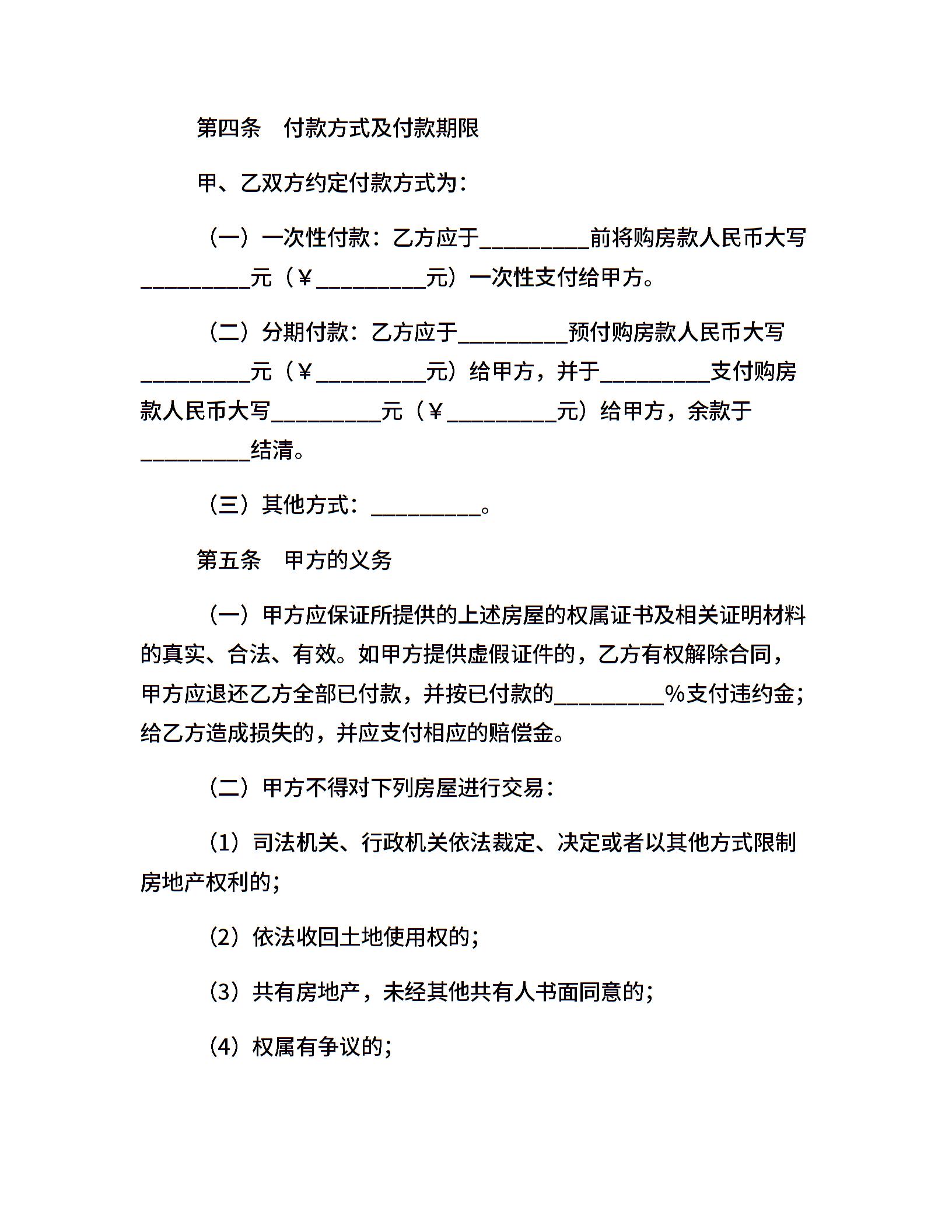 第四条　付款方式及付款期限

甲、乙双方约定付款方式为：

（一）一次性付款：乙方应于__________前将购房款人民币大写__________元（￥__________元）一次性支付给甲方。

（二）分期付款：乙方应于__________预付购房款人民币大写__________元（￥__________元）给甲方，并于__________支付购房款人民币大写__________元（￥__________元）给甲方，余款于__________结清。

（三）其他方式：__________。

第五条　甲方的义务

（一）甲方应保证所提供的上述房屋的权属证书及相关证明材料的真实、合法、有效。如甲方提供虚假证件的，乙方有权解除合同，甲方应退还乙方全部已付款，并按已付款的__________%支付违约金；给乙方造成损失的，并应支付相应的赔偿金。

（二）甲方不得对下列房屋进行交易：

（1）司法机关、行政机关依法裁定、决定或者以其他方式限制房地产权利的；

（2）依法收回土地使用权的；

（3）共有房地产，未经其他共有人书面同意的；

（4）权属有争议的；